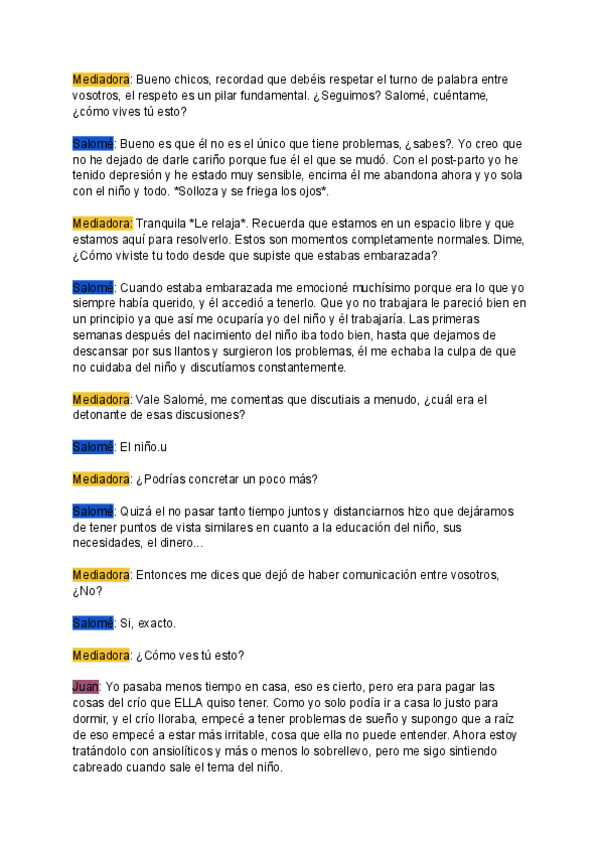 Mediadora: Bueno chicos, recordad que debéis respetar el turno de palabra entre vosotros, el respeto es un pilar fundamental. ¿Seguimos? Salomé, cuéntame, ¿cómo vives tú esto?

Salomé: Bueno es que él no es el único que tiene problemas, ¿sabes?. Yo creo que no he dejado de darle cariño porque fue él el que se mudó. Con el post-parto yo he tenido depresión y he estado muy sensible, encima él me abandona ahora y yo sola con el niño y todo. *Solloza y se friega los ojos*.

Mediadora: Tranquila *Le relaja*. Recuerda que estamos en un espacio libre y que estamos aquí para resolverlo. Estos son momentos completamente normales. Dime, ¿Cómo viviste tu todo desde que supiste que estabas embarazada?

Salomé: Cuando estaba embarazada me emocioné muchísimo porque era lo que yo siempre había querido, y él accedió a tenerlo. Que yo no trabajara le pareció bien en un principio ya que así me ocuparía yo del niño y él trabajaría. Las primeras semanas después del nacimiento del niño iba todo bien, hasta que dejamos de descansar por sus llantos y surgieron los problemas, él me echaba la culpa de que no cuidaba del niño y discutíamos constantemente.

Mediadora: Vale Salomé, me comentas que discutiais a menudo, ¿cuál era el detonante de esas discusiones?

Salomé: El niño.u

Mediadora: ¿Podrías concretar un poco más?

Salomé: Quizá el no pasar tanto tiempo juntos y distanciarnos hizo que dejáramos de tener puntos de vista similares en cuanto a la educación del niño, sus necesidades, el dinero...

Mediadora: Entonces me dices que dejó de haber comunicación entre vosotros, ¿No?

Salomé: Si, exacto.

Mediadora: ¿Cómo ves tú esto?

Juan: Yo pasaba menos tiempo en casa, eso es cierto, pero era para pagar las cosas del crío que ELLA quiso tener. Como yo solo podía ir a casa lo justo para dormir, y el crío lloraba, empecé a tener problemas de sueño y supongo que a raíz de eso empecé a estar más irritable, cosa que ella no puede entender. Ahora estoy tratándolo con ansiolíticos y más o menos lo sobrellevo, pero me sigo sintiendo cabreado cuando sale el tema del niño.